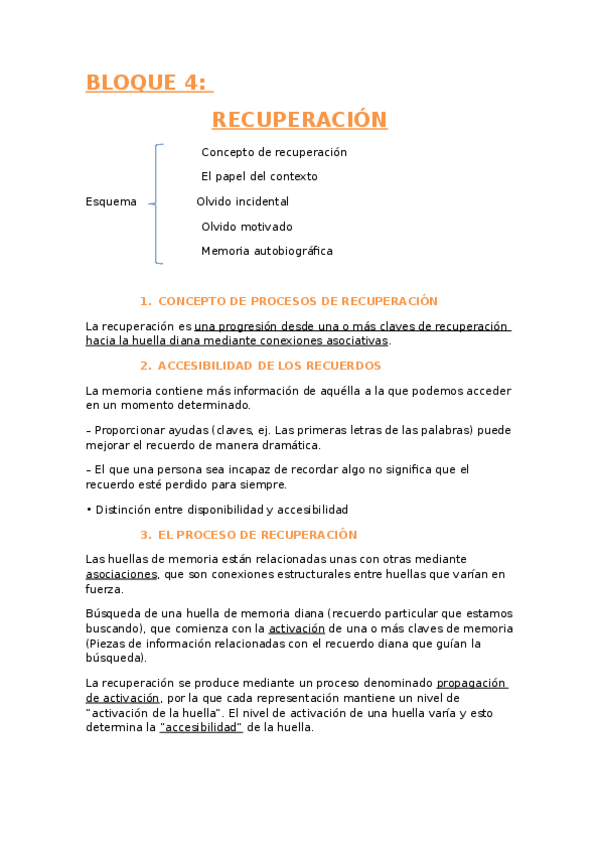 BLOQUE 4:

RECUPERACIÓN

Esquema

Concepto de recuperación

El papel del contexto

Olvido incidental

Olvido motivado

Memoria autobiográfica

1. CONCEPTO DE PROCESOS DE RECUPERACIÓN

La recuperación es una progresión desde una o más claves de recuperación hacia la huella diana mediante conexiones asociativas.

2. ACCESIBILIDAD DE LOS RECUERDOS

La memoria contiene más información de aquélla a la que podemos acceder en un momento determinado.

– Proporcionar ayudas (claves, ej. Las primeras letras de las palabras) puede mejorar el recuerdo de manera dramática.

– El que una persona sea incapaz de recordar algo no significa que el recuerdo esté perdido para siempre.

• Distinción entre disponibilidad y accesibilidad

3. EL PROCESO DE RECUPERACIÓN

Las huellas de memoria están relacionadas unas con otras mediante asociaciones, que son conexiones estructurales entre huellas que varían en fuerza.

Búsqueda de una huella de memoria diana (recuerdo particular que estamos buscando), que comienza con la activación de una o más claves de memoria (Piezas de información relacionadas con el recuerdo diana que guían la búsqueda).

La recuperación se produce mediante un proceso denominado propagación de activación, por la que cada representación mantiene un nivel de "activación de la huella". El nivel de activación de una huella varía y esto determina la "accesibilidad" de la huella.